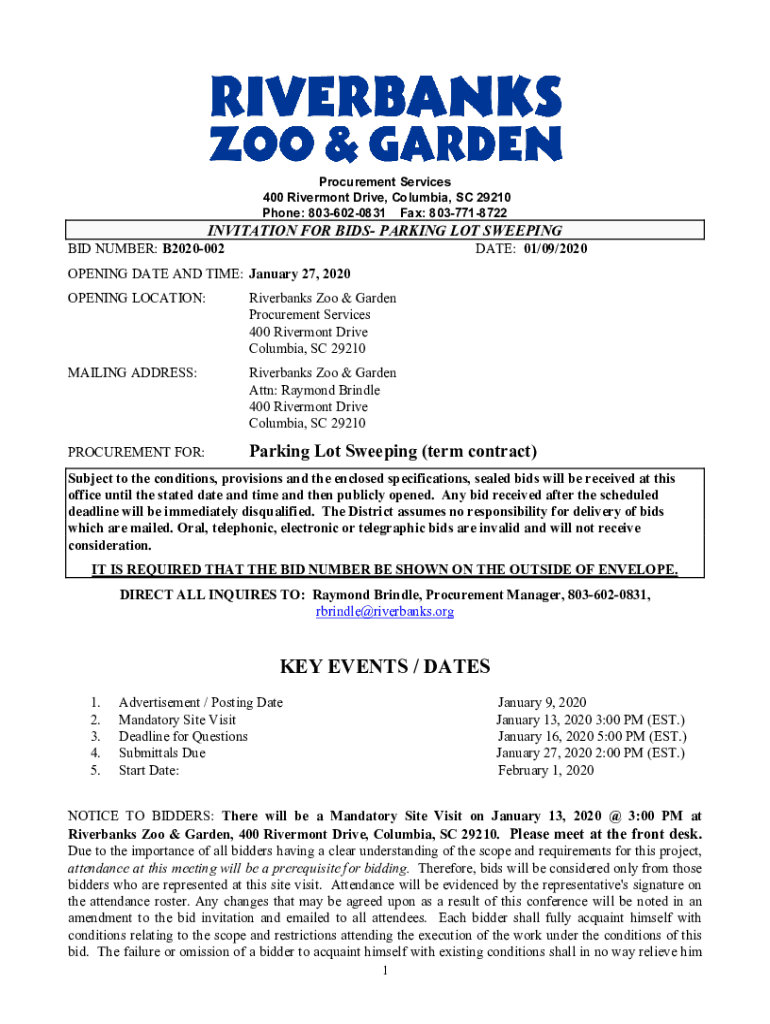 RIVERBANKS
ZOO & GARDEN

Procurement Services
400 Rivermont Drive, Columbia, SC 29210
Phone: 803-602-0831 Fax: 803-771-8722

INVITATION FOR BIDS- PARKING LOT SWEEPING

BID NUMBER: B2020-002

DATE: 01/09/2020

OPENING DATE AND TIME: January 27, 2020

OPENING LOCATION: Riverbanks Zoo & Garden
Procurement Services
400 Rivermont Drive
Columbia, SC 29210

MAILING ADDRESS: Riverbanks Zoo & Garden
Attn: Raymond Brindle
400 Rivermont Drive
Columbia, SC 29210

PROCUREMENT FOR: Parking Lot Sweeping (term contract)

Subject to the conditions, provisions and the enclosed specifications, sealed bids will be received at this office until the stated date and time and then publicly opened. Any bid received after the scheduled deadline will be immediately disqualified. The District assumes no responsibility for delivery of bids which are mailed. Oral, telephonic, electronic or telegraphic bids are invalid and will not receive consideration.

IT IS REQUIRED THAT THE BID NUMBER BE SHOWN ON THE OUTSIDE OF ENVELOPE.

DIRECT ALL INQUIRES TO: Raymond Brindle, Procurement Manager, 803-602-0831, rbrindle@riverbanks.org

KEY EVENTS / DATES

1. Advertisement / Posting Date January 9, 2020
2. Mandatory Site Visit January 13, 2020 3:00 PM (EST.)
3. Deadline for Questions January 16, 2020 5:00 PM (EST.)
4. Submittals Due January 27, 2020 2:00 PM (EST.)
5. Start Date: February 1, 2020

NOTICE TO BIDDERS: There will be a Mandatory Site Visit on January 13, 2020 @ 3:00 PM at Riverbanks Zoo & Garden, 400 Rivermont Drive, Columbia, SC 29210. Please meet at the front desk. Due to the importance of all bidders having a clear understanding of the scope and requirements for this project, attendance at this meeting will be a prerequisite for bidding. Therefore, bids will be considered only from those bidders who are represented at this site visit. Attendance will be evidenced by the representative's signature on the attendance roster. Any changes that may be agreed upon as a result of this conference will be noted in an amendment to the bid invitation and emailed to all attendees. Each bidder shall fully acquaint himself with conditions relating to the scope and restrictions attending the execution of the work under the conditions of this bid. The failure or omission of a bidder to acquaint himself with existing conditions shall in no way relieve him

1